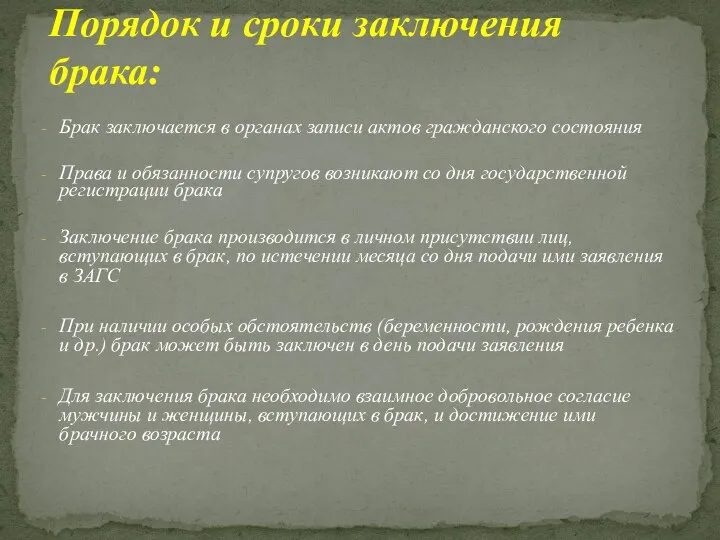 Порядок и сроки заключения брака:

- Брак заключается в органах записи актов гражданского состояния

- Права и обязанности супругов возникают со дня государственной регистрации брака

- Заключение брака производится в личном присутствии лиц, вступающих в брак, по истечении месяца со дня подачи ими заявления в ЗАГС

- При наличии особых обстоятельств (беременности, рождения ребенка и др.) брак может быть заключен в день подачи заявления

- Для заключения брака необходимо взаимное добровольное согласие мужчины и женщины, вступающих в брак, и достижение ими брачного возраста